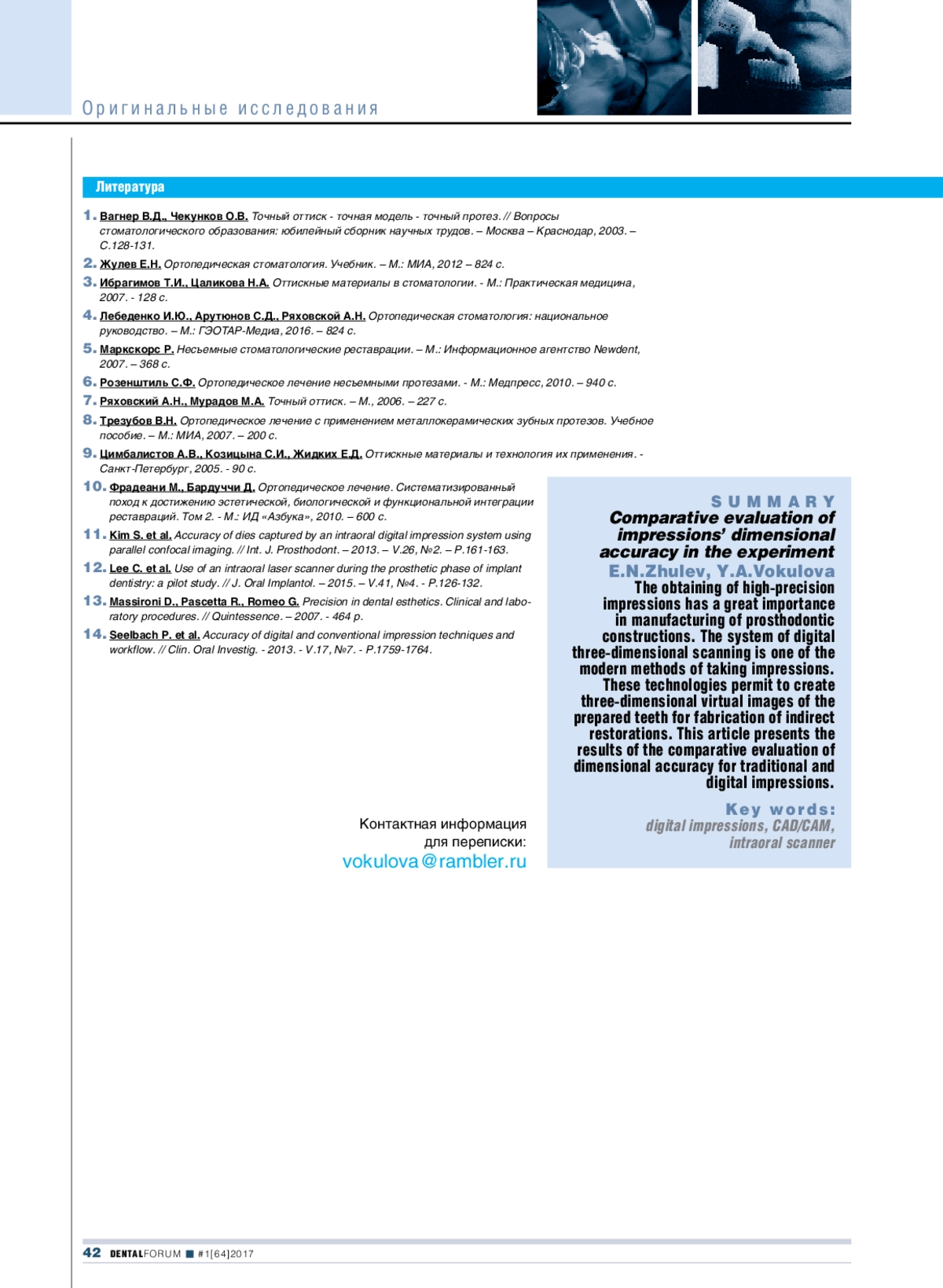 Оригинальные исследования

Литература

1. Вагнер В.Д., Чекунков О.В. Точный оттиск - точная модель - точный протез. // Вопросы стоматологического образования: юбилейный сборник научных трудов. – Москва – Краснодар, 2003. – С.128-131.
2. Жулев Е.Н. Ортопедическая стоматология. Учебник. – М.: МИА, 2012 – 824 с.
3. Ибрагимов Т.И., Цаликова Н.А. Оттискные материалы в стоматологии. - М.: Практическая медицина, 2007. - 128 с.
4. Лебеденко И.Ю., Арутюнов С.Д., Ряховской А.Н. Ортопедическая стоматология: национальное руководство. – М.: ГЭОТАР-Медиа, 2016. – 824 с.
5. Маркскорс Р. Несъемные стоматологические реставрации. – М.: Информационное агентство Newdent, 2007. – 368 с.
6. Розенштиль С.Ф. Ортопедическое лечение несъемными протезами. - М.: Медпресс, 2010. – 940 с.
7. Ряховский А.Н., Мурадов М.А. Точный оттиск. – М., 2006. – 227 с.
8. Трезубов В.Н. Ортопедическое лечение с применением металлокерамических зубных протезов. Учебное пособие. – М.: МИА, 2007. – 200 с.
9. Цимбалистов А.В., Козицына С.И., Жидких Е.Д. Оттискные материалы и технология их применения. - Санкт-Петербург, 2005. - 90 с.
10. Фрадеани М., Бардуччи Д. Ортопедическое лечение. Систематизированный поход к достижению эстетической, биологической и функциональной интеграции реставраций. Том 2. - М.: ИД «Азбука», 2010. – 600 с.
11. Kim S. et al. Accuracy of dies captured by an intraoral digital impression system using parallel confocal imaging. // Int. J. Prosthodont. – 2013. – V.26, №2. – P.161-163.
12. Lee C. et al. Use of an intraoral laser scanner during the prosthetic phase of implant dentistry: a pilot study. // J. Oral Implantol. – 2015. – V.41, №4. - P.126-132.
13. Massironi D., Pascetta R., Romeo G. Precision in dental esthetics. Clinical and laboratory procedures. // Quintessence. – 2007. - 464 p.
14. Seelbach P. et al. Accuracy of digital and conventional impression techniques and workflow. // Clin. Oral Investig. - 2013. - V.17, №7. - P.1759-1764.

Контактная информация для переписки:
vokulova@rambler.ru

SUMMARY
Comparative evaluation of impressions' dimensional accuracy in the experiment
E.N.Zhulev, Y.A.Vokulova
The obtaining of high-precision impressions has a great importance in manufacturing of prosthodontic constructions. The system of digital three-dimensional scanning is one of the modern methods of taking impressions. These technologies permit to create three-dimensional virtual images of the prepared teeth for fabrication of indirect restorations. This article presents the results of the comparative evaluation of dimensional accuracy for traditional and digital impressions.

Key words:
digital impressions, CAD/CAM, intraoral scanner

42 DENTALFORUM ■ #1[64]2017